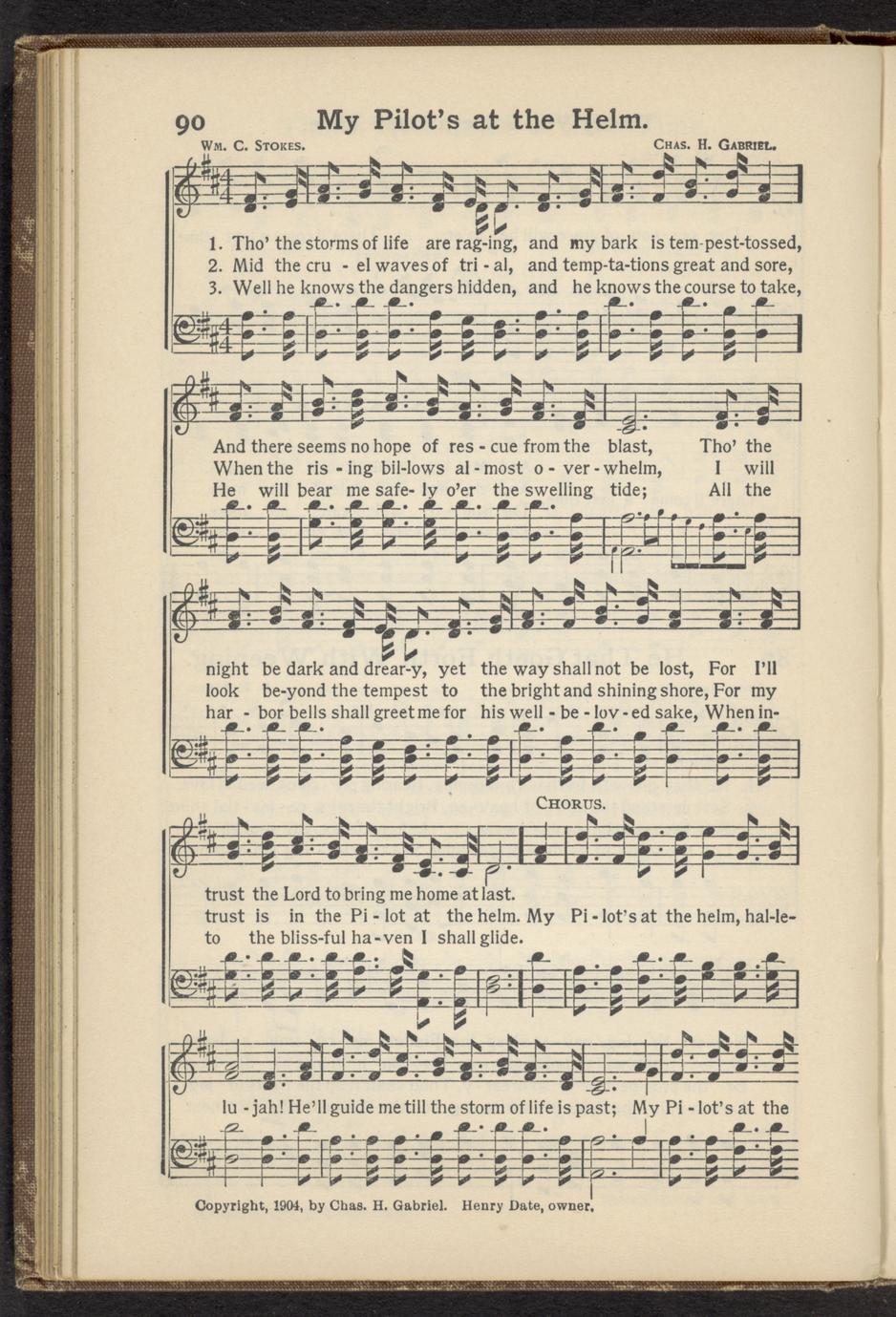 90 My Pilot's at the Helm.

Wm. C. Stokes. Chas. H. Gabriel.

1. Tho' the storms of life are rag-ing, and my bark is tem-pest-tossed,
2. Mid the cru - el waves of tri - al, and temp-ta-tions great and sore,
3. Well he knows the dangers hidden, and he knows the course to take,

And there seems no hope of res - cue from the blast, Tho' the
When the ris - ing bil-lows al - most o - ver - whelm, I will
He will bear me safe- ly o'er the swelling tide; All the

night be dark and drear-y, yet the way shall not be lost, For I'll
look be-yond the tempest to the bright and shining shore, For my
har - bor bells shall greet me for his well - be - lov - ed sake, When in-

Chorus.

trust the Lord to bring me home at last.
trust is in the Pi - lot at the helm. My Pi - lot's at the helm, hal-le-
to the bliss-ful ha - ven I shall glide.

lu - jah! He'll guide me till the storm of life is past; My Pi - lot's at the

Copyright, 1904, by Chas. H. Gabriel. Henry Date, owner.